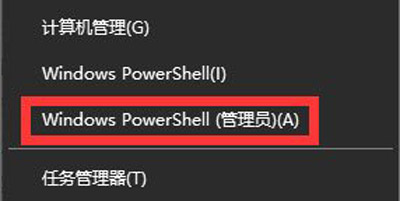 计算机管理(G)

Windows PowerShell(I)

Windows PowerShell (管理员)(A)

任务管理器(T)